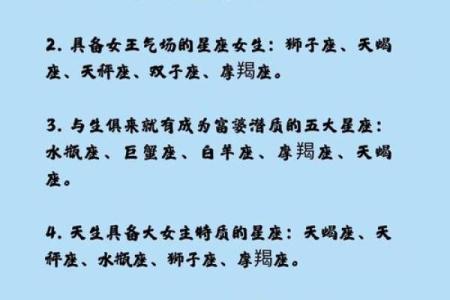 2. 具备女王气场的星座女生：狮子座、天蝎座、天秤座、双子座、摩羯座。

3. 与生俱来就有成为富婆潜质的五大星座：水瓶座、巨蟹座、白羊座、摩羯座、天蝎座。

4. 天生具备大女主特质的星座：天蝎座、天秤座、水瓶座、狮子座、摩羯座。